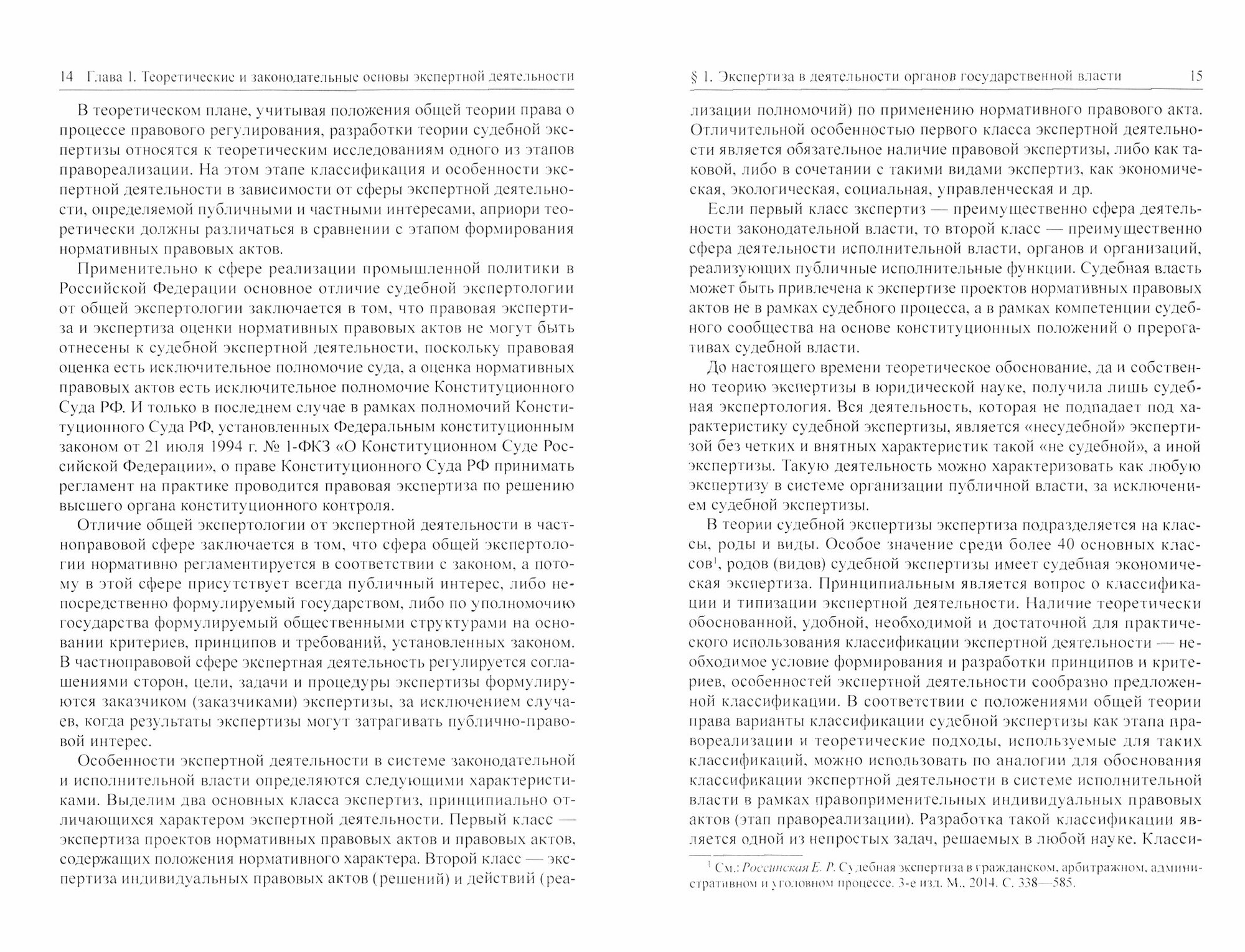 14 Глава 1. Теоретические и законодательные основы экспертной деятельности

В теоретическом плане, учитывая положения общей теории права о процессе правового регулирования, разработки теории судебной экспертизы относятся к теоретическим исследованиям одного из этапов правореализации. На этом этапе классификация и особенности экспертной деятельности в зависимости от сферы экспертной деятельности, определяемой публичными и частными интересами, априори теоретически должны различаться в сравнении с этапом формирования нормативных правовых актов.

Применительно к сфере реализации промышленной политики в Российской Федерации основное отличие судебной экспертологии от общей экспертологии заключается в том, что правовая экспертиза и экспертиза оценки нормативных правовых актов не могут быть отнесены к судебной экспертной деятельности, поскольку правовая оценка есть исключительное полномочие суда, а оценка нормативных правовых актов есть исключительное полномочие Конституционного Суда РФ. И только в последнем случае в рамках полномочий Конституционного Суда РФ, установленных Федеральным конституционным законом от 21 июля 1994 г. № 1-ФКЗ «О Конституционном Суде Российской Федерации», о праве Конституционного Суда РФ принимать регламент на практике проводится правовая экспертиза по решению высшего органа конституционного контроля.

Отличие общей экспертологии от экспертной деятельности в частноправовой сфере заключается в том, что сфера общей экспертологии нормативно регламентируется в соответствии с законом, а потому в этой сфере присутствует всегда публичный интерес, либо непосредственно формулируемый государством, либо по уполномочию государства формулируемый общественными структурами на основании критериев, принципов и требований, установленных законом. В частноправовой сфере экспертная деятельность регулируется соглашениями сторон, цели, задачи и процедуры экспертизы формулируются заказчиком (заказчиками) экспертизы, за исключением случаев, когда результаты экспертизы могут затрагивать публично-правовой интерес.

Особенности экспертной деятельности в системе законодательной и исполнительной власти определяются следующими характеристиками. Выделим два основных класса экспертиз, принципиально отличающихся характером экспертной деятельности. Первый класс — экспертиза проектов нормативных правовых актов и правовых актов, содержащих положения нормативного характера. Второй класс — экспертиза индивидуальных правовых актов (решений) и действий (реа-

§ 1. Экспертиза в деятельности органов государственной власти 15

лизации полномочий) по применению нормативного правового акта. Отличительной особенностью первого класса экспертной деятельности является обязательное наличие правовой экспертизы, либо как таковой, либо в сочетании с такими видами экспертиз, как экономическая, экологическая, социальная, управленческая и др.

Если первый класс экспертиз — преимущественно сфера деятельности законодательной власти, то второй класс — преимущественно сфера деятельности исполнительной власти, органов и организаций, реализующих публичные исполнительные функции. Судебная власть может быть привлечена к экспертизе проектов нормативных правовых актов не в рамках судебного процесса, а в рамках компетенции судебного сообщества на основе конституционных положений о прерогативах судебной власти.

До настоящего времени теоретическое обоснование, да и собственно теорию экспертизы в юридической науке, получила лишь судебная экспертология. Вся деятельность, которая не подпадает под характеристику судебной экспертизы, является «несудебной» экспертизой без четких и внятных характеристик такой «не судебной», а иной экспертизы. Такую деятельность можно характеризовать как любую экспертизу в системе организации публичной власти, за исключением судебной экспертизы.

В теории судебной экспертизы экспертиза подразделяется на классы, роды и виды. Особое значение среди более 40 основных классов$^1$, родов (видов) судебной экспертизы имеет судебная экономическая экспертиза. Принципиальным является вопрос о классификации и типизации экспертной деятельности. Наличие теоретически обоснованной, удобной, необходимой и достаточной для практического использования классификации экспертной деятельности — необходимое условие формирования и разработки принципов и критериев, особенностей экспертной деятельности сообразно предложенной классификации. В соответствии с положениями общей теории права варианты классификации судебной экспертизы как этапа правореализации и теоретические подходы, используемые для таких классификаций, можно использовать по аналогии для обоснования классификации экспертной деятельности в системе исполнительной власти в рамках правоприменительных индивидуальных правовых актов (этап правореализации). Разработка такой классификации является одной из непростых задач, решаемых в любой науке. Класси-

$^1$ См.: Россинская Е. Р. Судебная экспертиза в гражданском, арбитражном, административном и уголовном процессе. 3-е изд. М., 2014. С. 338—585.